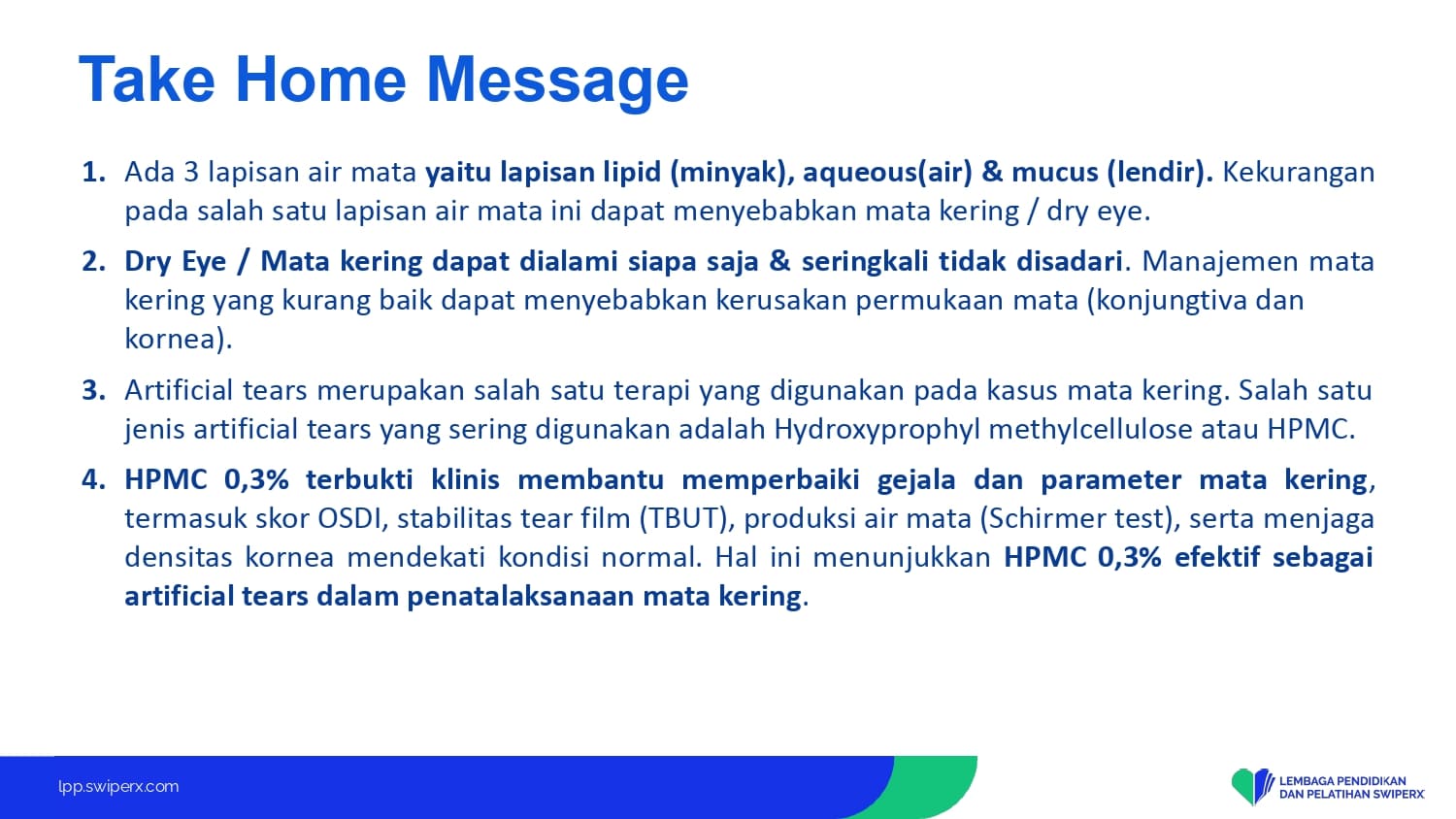 Take Home Message

1. Ada 3 lapisan air mata yaitu lapisan lipid (minyak), aqueous(air) & mucus (lendir). Kekurangan pada salah satu lapisan air mata ini dapat menyebabkan mata kering / dry eye.

2. Dry Eye / Mata kering dapat dialami siapa saja & seringkali tidak disadari. Manajemen mata kering yang kurang baik dapat menyebabkan kerusakan permukaan mata (konjungtiva dan kornea).

3. Artificial tears merupakan salah satu terapi yang digunakan pada kasus mata kering. Salah satu jenis artificial tears yang sering digunakan adalah Hydroxyprophyl methylcellulose atau HPMC.

4. HPMC 0,3% terbukti klinis membantu memperbaiki gejala dan parameter mata kering, termasuk skor OSDI, stabilitas tear film (TBUT), produksi air mata (Schirmer test), serta menjaga densitas kornea mendekati kondisi normal. Hal ini menunjukkan HPMC 0,3% efektif sebagai artificial tears dalam penatalaksanaan mata kering.

lpp.swiperx.com

LEMBAGA PENDIDIKAN
DAN PELATIHAN SWIPERX